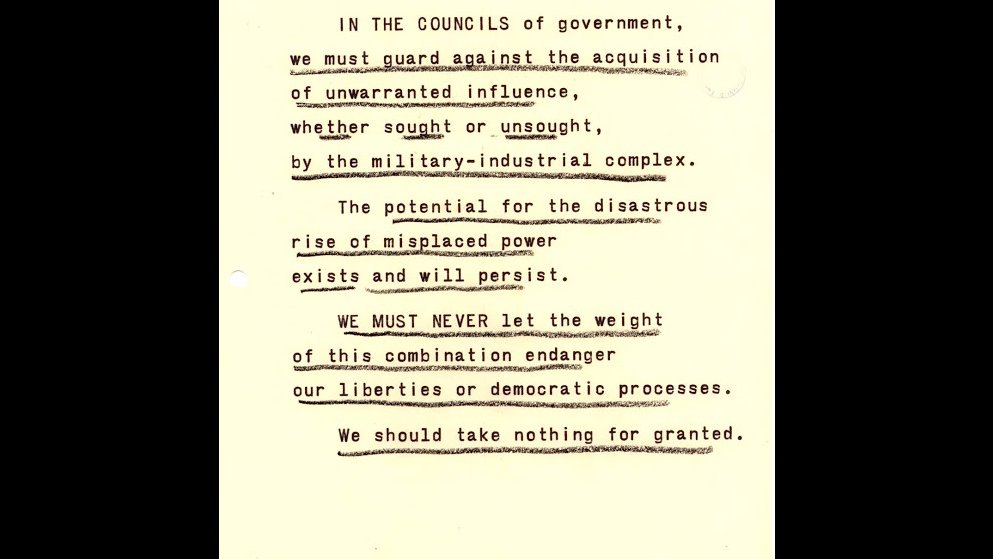 IN THE COUNCILS of government,
we must guard against the acquisition
of unwarranted influence,
whether sought or unsought,
by the military-industrial complex.

The potential for the disastrous
rise of misplaced power
exists and will persist.

WE MUST NEVER let the weight
of this combination endanger
our liberties or democratic processes.

We should take nothing for granted.